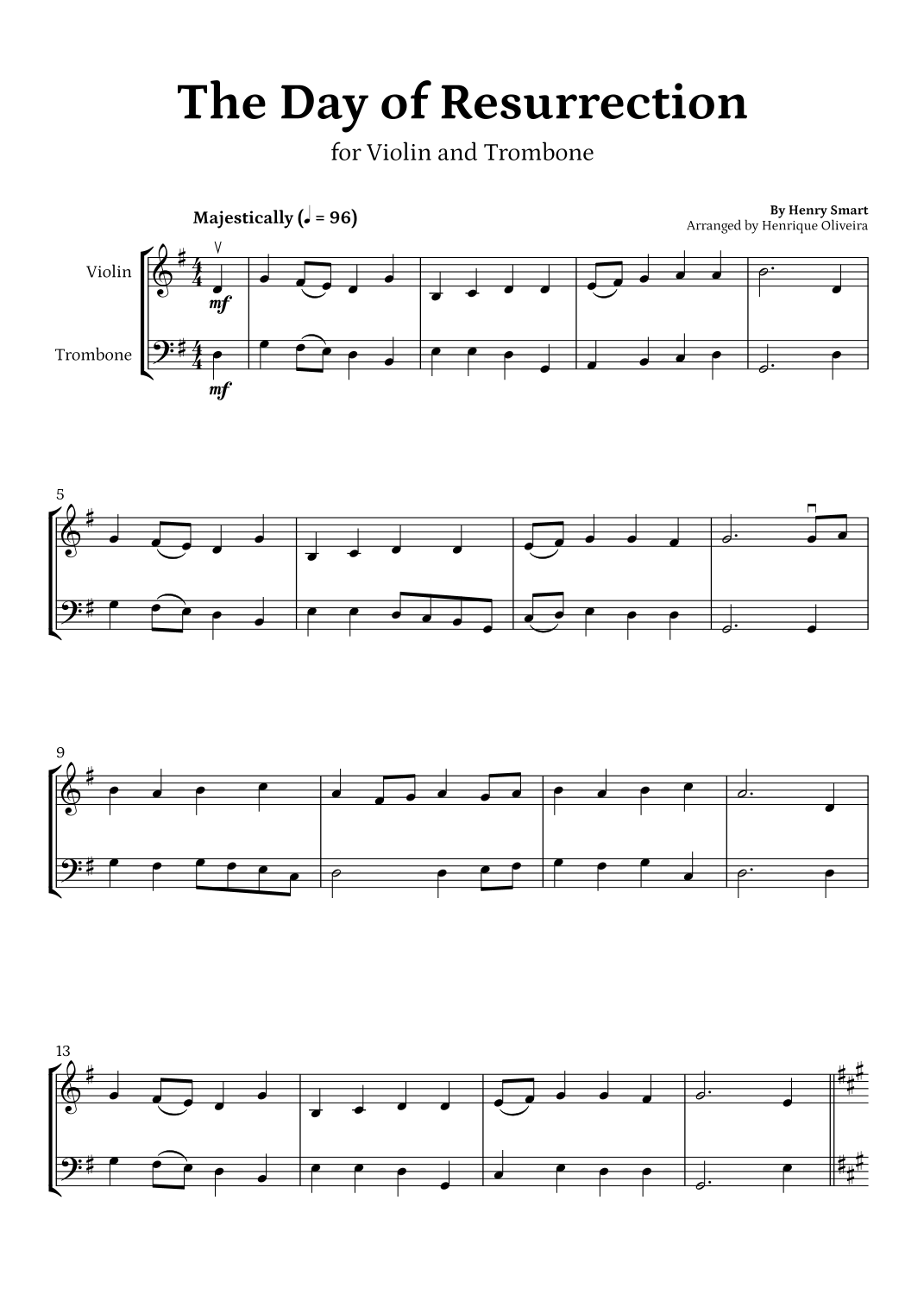 The Day of Resurrection

for Violin and Trombone

Majestically (♩ = 96)

By Henry Smart
Arranged by Henrique Oliveira

Violin

Trombone

mf

mf

5

9

13